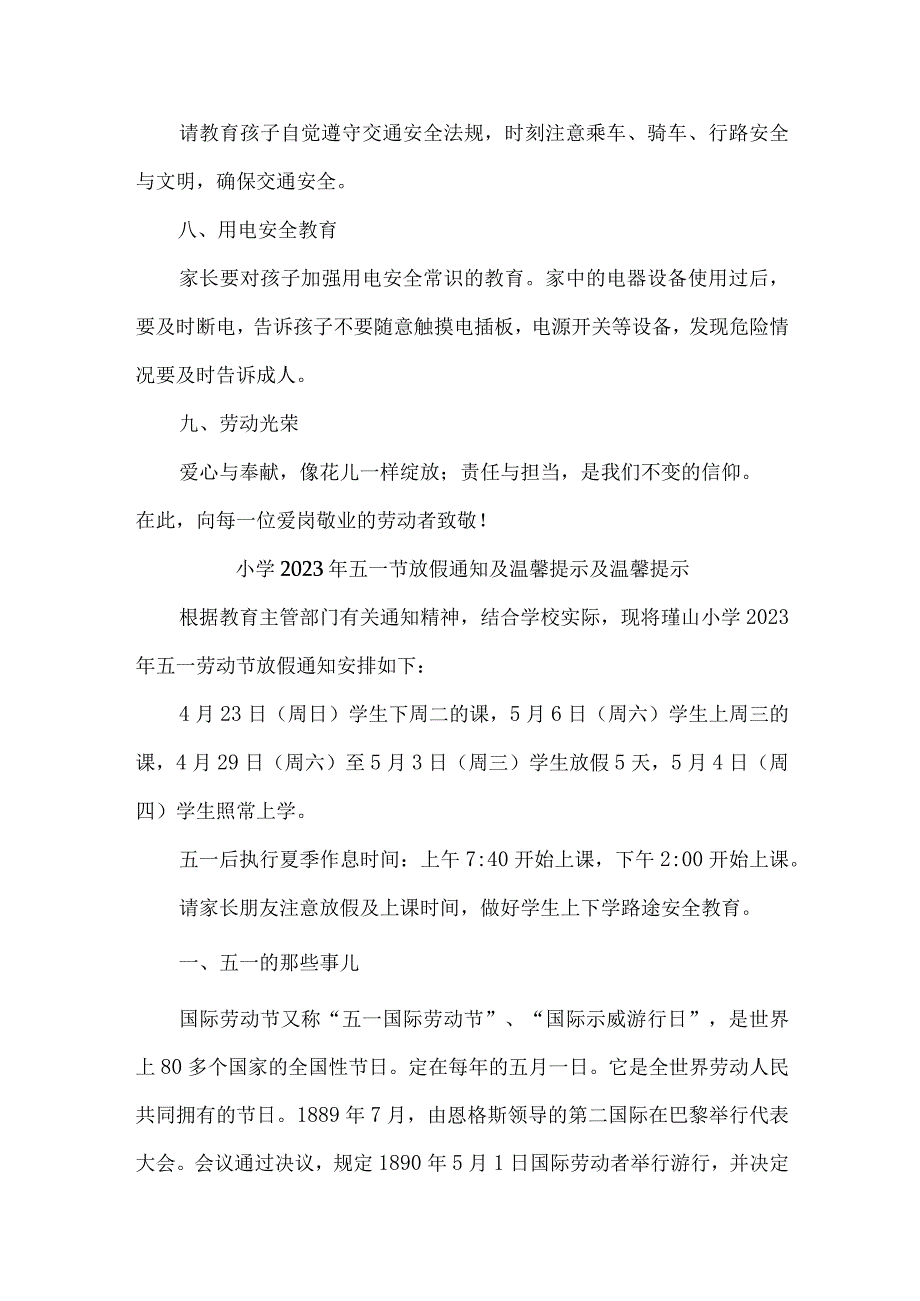 请教育孩子自觉遵守交通安全法规，时刻注意乘车、骑车、行路安全与文明，确保交通安全。

八、用电安全教育

家长要对孩子加强用电安全常识的教育。家中的电器设备使用过后，要及时断电，告诉孩子不要随意触摸电插板，电源开关等设备，发现危险情况要及时告诉成人。

九、劳动光荣

爱心与奉献，像花儿一样绽放；责任与担当，是我们不变的信仰。

在此，向每一位爱岗敬业的劳动者致敬！

小学2023年五一节放假通知及温馨提示及温馨提示

根据教育主管部门有关通知精神，结合学校实际，现将瑾山小学2023年五一劳动节放假通知安排如下：

4月23日（周日）学生下周二的课，5月6日（周六）学生上周三的课，4月29日（周六）至5月3日（周三）学生放假5天，5月4日（周四）学生照常上学。

五一后执行夏季作息时间：上午7:40开始上课，下午2:00开始上课。

请家长朋友注意放假及上课时间，做好学生上下学路途安全教育。

一、五一的那些事儿

国际劳动节又称“五一国际劳动节”、“国际示威游行日”，是世界上80多个国家的全国性节日。定在每年的五月一日。它是全世界劳动人民共同拥有的节日。1889年7月，由恩格斯领导的第二国际在巴黎举行代表大会。会议通过决议，规定1890年5月1日国际劳动者举行游行，并决定